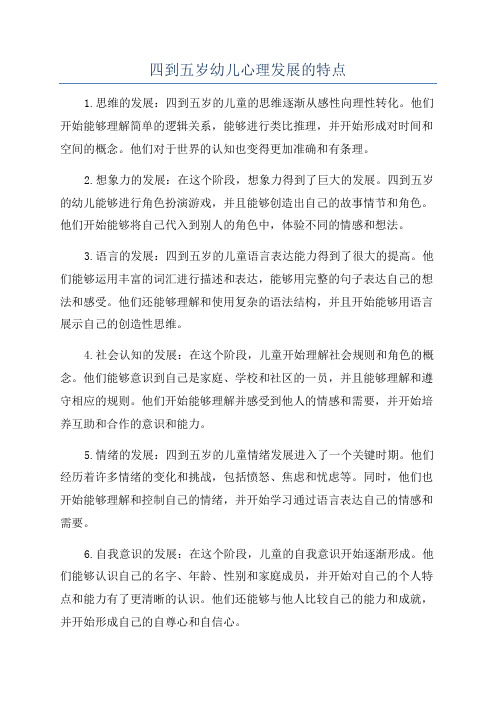 四到五岁幼儿心理发展的特点

1.思维的发展：四到五岁的儿童的思维逐渐从感性向理性转化。他们开始能够理解简单的逻辑关系，能够进行类比推理，并开始形成对时间和空间的概念。他们对于世界的认知也变得更加准确和有条理。

2.想象力的发展：在这个阶段，想象力得到了巨大的发展。四到五岁的幼儿能够进行角色扮演游戏，并且能够创造出自己的故事情节和角色。他们开始能够将自己代入到别人的角色中，体验不同的情感和想法。

3.语言的发展：四到五岁的儿童语言表达能力得到了很大的提高。他们能够运用丰富的词汇进行描述和表达，能够用完整的句子表达自己的想法和感受。他们还能够理解和使用复杂的语法结构，并且开始能够用语言展示自己的创造性思维。

4.社会认知的发展：在这个阶段，儿童开始理解社会规则和角色的概念。他们能够意识到自己是家庭、学校和社区的一员，并且能够理解和遵守相应的规则。他们开始能够理解并感受到他人的情感和需要，并开始培养互助和合作的意识和能力。

5.情绪的发展：四到五岁的儿童情绪发展进入了一个关键时期。他们经历着许多情绪的变化和挑战，包括愤怒、焦虑和忧虑等。同时，他们也开始能够理解和控制自己的情绪，并开始学习通过语言表达自己的情感和需要。

6.自我意识的发展：在这个阶段，儿童的自我意识开始逐渐形成。他们能够认识自己的名字、年龄、性别和家庭成员，并开始对自己的个人特点和能力有了更清晰的认识。他们还能够与他人比较自己的能力和成就，并开始形成自己的自尊心和自信心。